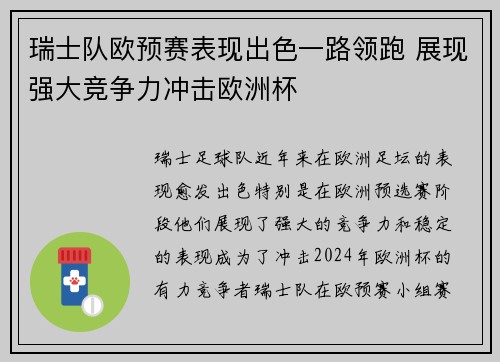 瑞士队欧预赛表现出色一路领跑 展现强大竞争力冲击欧洲杯

瑞士足球队近年来在欧洲足坛的表现愈发出色特别是在欧洲预选赛阶段他们展现了强大的竞争力和稳定的表现成为了冲击2024年欧洲杯的有力竞争者瑞士队在欧预赛小组赛